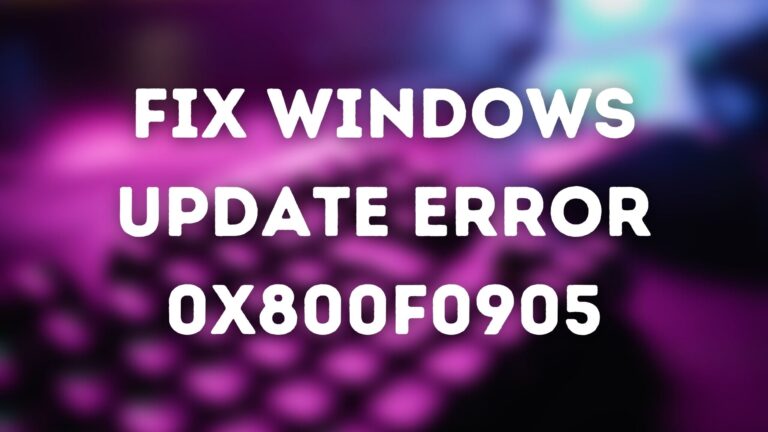 FIX WINDOWS UPDATE ERROR 0X800F0905